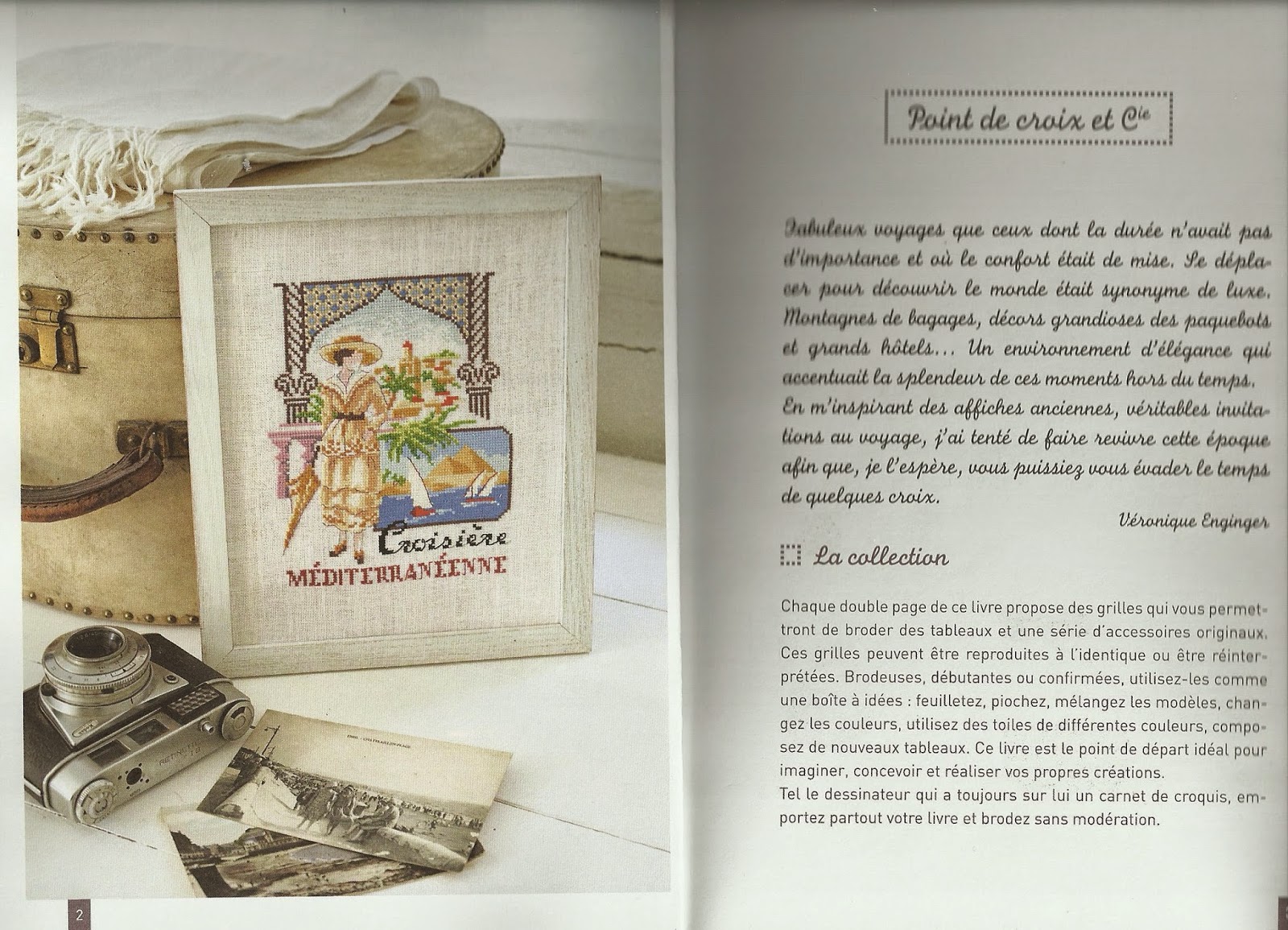 Croisière
MÉDITERRANÉENNE

2

Point de croix et $C^{ie}$

Fabuleux voyages que ceux dont la durée n'avait pas d'importance et où le confort était de mise. Se déplacer pour découvrir le monde était synonyme de luxe. Montagnes de bagages, décors grandioses des paquebots et grands hôtels... Un environnement d'élégance qui accentuait la splendeur de ces moments hors du temps. En m'inspirant des affiches anciennes, véritables invitations au voyage, j'ai tenté de faire revivre cette époque afin que, je l'espère, vous puissiez vous évader le temps de quelques croix.

Véronique Enginger

La collection

Chaque double page de ce livre propose des grilles qui vous permettront de broder des tableaux et une série d'accessoires originaux. Ces grilles peuvent être reproduites à l'identique ou être réinterprétées. Brodeuses, débutantes ou confirmées, utilisez-les comme une boîte à idées : feuilletez, piochez, mélangez les modèles, changez les couleurs, utilisez des toiles de différentes couleurs, composez de nouveaux tableaux. Ce livre est le point de départ idéal pour imaginer, concevoir et réaliser vos propres créations.
Tel le dessinateur qui a toujours sur lui un carnet de croquis, emportez partout votre livre et brodez sans modération.